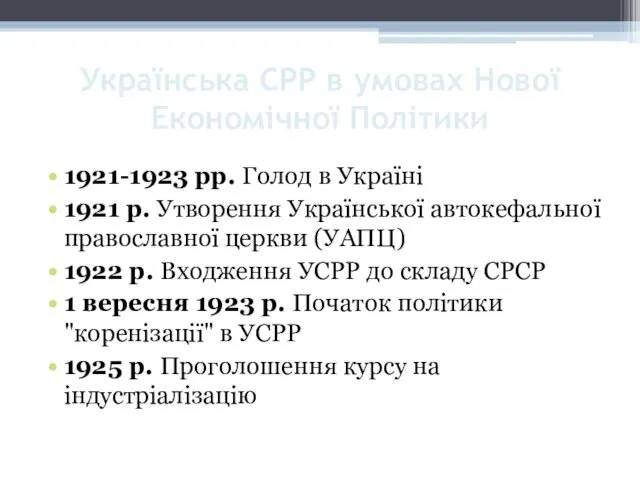 Українська СРР в умовах Нової Економічної Політики

• 1921-1923 рр. Голод в Україні
• 1921 р. Утворення Української автокефальної православної церкви (УАПЦ)
• 1922 р. Входження УСРР до складу СРСР
• 1 вересня 1923 р. Початок політики "коренізації" в УСРР
• 1925 р. Проголошення курсу на індустріалізацію